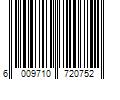 6 009710 720752